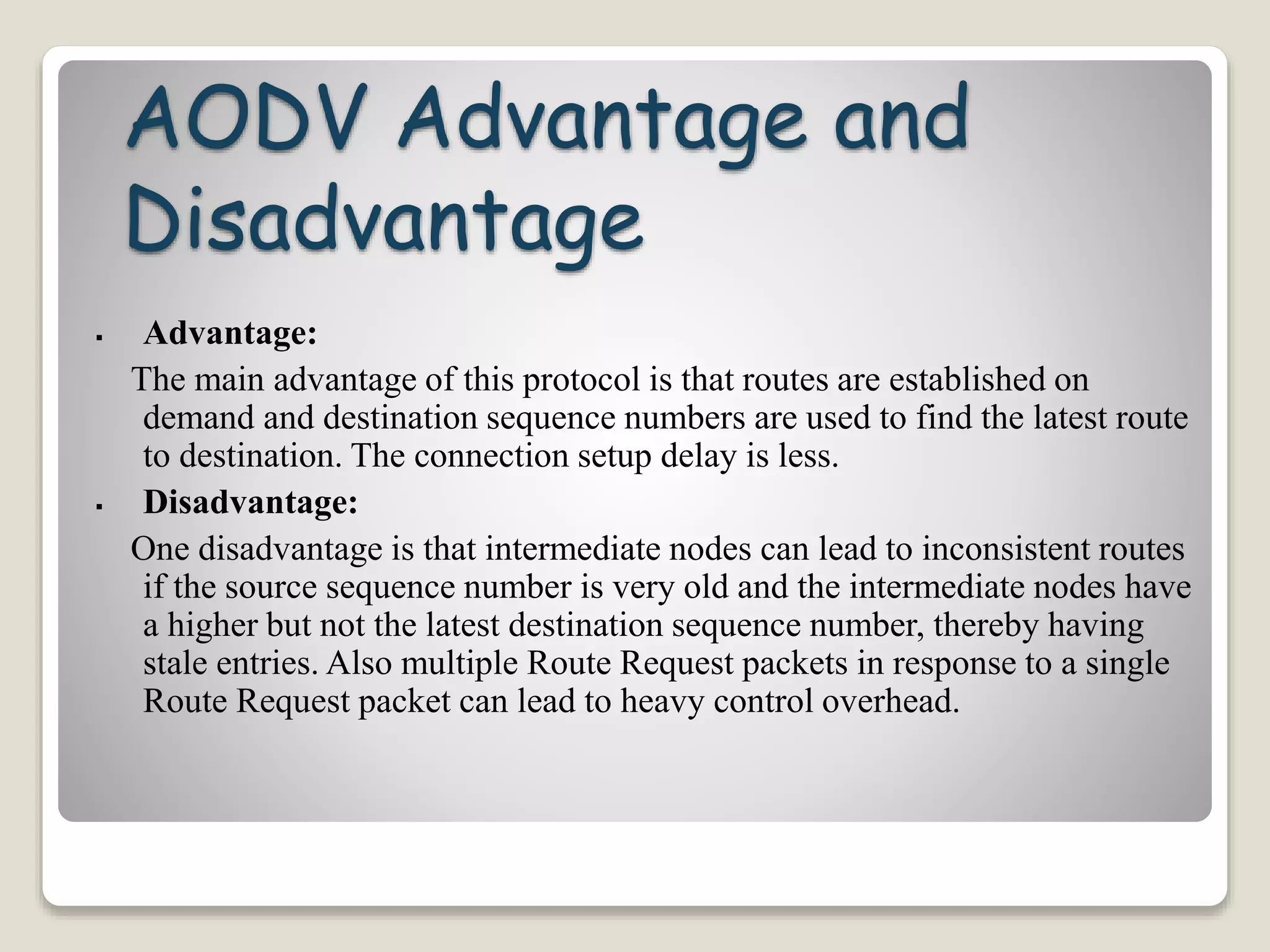 AODV Advantage and Disadvantage

▪ Advantage:

The main advantage of this protocol is that routes are established on demand and destination sequence numbers are used to find the latest route to destination. The connection setup delay is less.

▪ Disadvantage:

One disadvantage is that intermediate nodes can lead to inconsistent routes if the source sequence number is very old and the intermediate nodes have a higher but not the latest destination sequence number, thereby having stale entries. Also multiple Route Request packets in response to a single Route Request packet can lead to heavy control overhead.